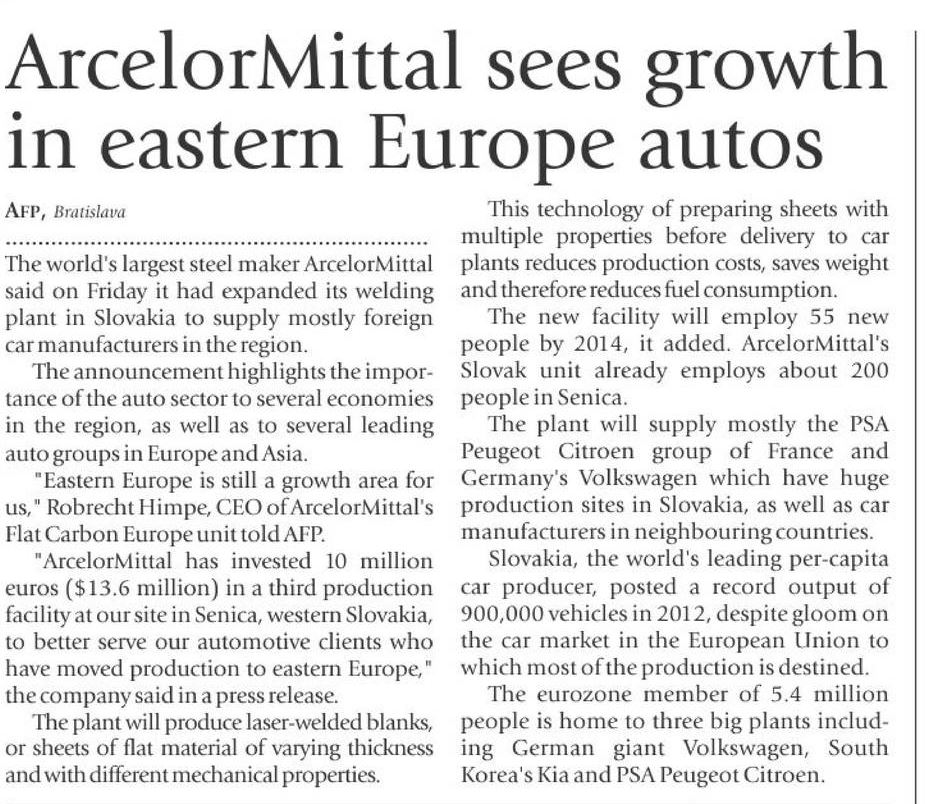 ArcelorMittal sees growth in eastern Europe autos

AFP, Bratislava

The world's largest steel maker ArcelorMittal said on Friday it had expanded its welding plant in Slovakia to supply mostly foreign car manufacturers in the region.

The announcement highlights the importance of the auto sector to several economies in the region, as well as to several leading auto groups in Europe and Asia.

"Eastern Europe is still a growth area for us," Robrecht Himpe, CEO of ArcelorMittal's Flat Carbon Europe unit told AFP.

"ArcelorMittal has invested 10 million euros ($13.6 million) in a third production facility at our site in Senica, western Slovakia, to better serve our automotive clients who have moved production to eastern Europe," the company said in a press release.

The plant will produce laser-welded blanks, or sheets of flat material of varying thickness and with different mechanical properties.

This technology of preparing sheets with multiple properties before delivery to car plants reduces production costs, saves weight and therefore reduces fuel consumption.

The new facility will employ 55 new people by 2014, it added. ArcelorMittal's Slovak unit already employs about 200 people in Senica.

The plant will supply mostly the PSA Peugeot Citroen group of France and Germany's Volkswagen which have huge production sites in Slovakia, as well as car manufacturers in neighbouring countries.

Slovakia, the world's leading per-capita car producer, posted a record output of 900,000 vehicles in 2012, despite gloom on the car market in the European Union to which most of the production is destined.

The eurozone member of 5.4 million people is home to three big plants including German giant Volkswagen, South Korea's Kia and PSA Peugeot Citroen.